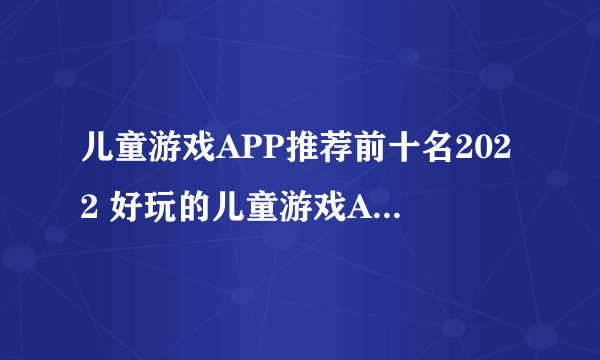 儿童游戏APP推荐前十名2022 好玩的儿童游戏A...